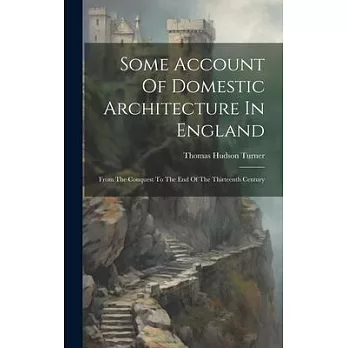 Some Account Of Domestic Architecture In England

Thomas Hudson Turner

From The Conquest To The End Of The Thirteenth Century